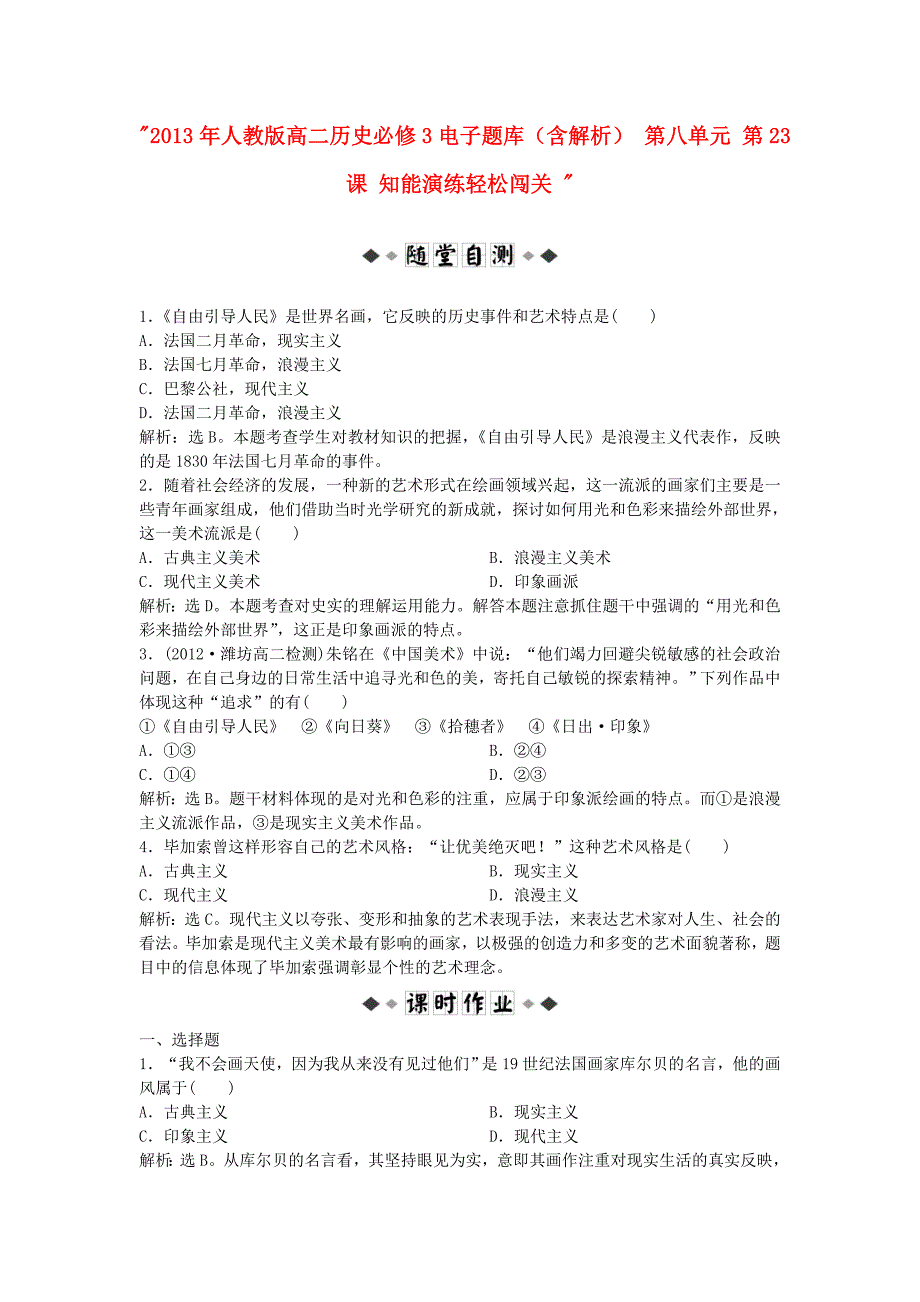 "2013年人教版高二历史必修3电子题库（含解析） 第八单元 第23课 知能演练轻松闯关 "

随堂自测

1.《自由引导人民》是世界名画，它反映的历史事件和艺术特点是(　　)
A．法国二月革命，现实主义
B．法国七月革命，浪漫主义
C．巴黎公社，现代主义
D．法国二月革命，浪漫主义
解析：选B。本题考查学生对教材知识的把握，《自由引导人民》是浪漫主义代表作，反映的是1830年法国七月革命的事件。
2．随着社会经济的发展，一种新的艺术形式在绘画领域兴起，这一流派的画家们主要是一些青年画家组成，他们借助当时光学研究的新成就，探讨如何用光和色彩来描绘外部世界，这一美术流派是(　　)
A．古典主义美术　　B．浪漫主义美术
C．现代主义美术　　D．印象画派
解析：选D。本题考查对史实的理解运用能力。解答本题注意抓住题干中强调的“用光和色彩来描绘外部世界”，这正是印象画派的特点。
3．(2012·潍坊高二检测)朱铭在《中国美术》中说：“他们竭力回避尖锐敏感的社会政治问题，在自己身边的日常生活中追寻光和色的美，寄托自己敏锐的探索精神。”下列作品中体现这种“追求”的有(　　)
①《自由引导人民》　②《向日葵》　③《拾穗者》　④《日出·印象》
A．①③　　B．②④
C．①④　　D．②③
解析：选B。题干材料体现的是对光和色彩的注重，应属于印象派绘画的特点。而①是浪漫主义流派作品，③是现实主义美术作品。
4．毕加索曾这样形容自己的艺术风格：“让优美绝灭吧！”这种艺术风格是(　　)
A．古典主义　　B．现实主义
C．现代主义　　D．浪漫主义
解析：选C。现代主义以夸张、变形和抽象的艺术表现手法，来表达艺术家对人生、社会的看法。毕加索是现代主义美术最有影响的画家，以极强的创造力和多变的艺术面貌著称，题目中的信息体现了毕加索强调彰显个性的艺术理念。

课时作业

一、选择题
1．“我不会画天使，因为我从来没有见过他们”是19世纪法国画家库尔贝的名言，他的画风属于(　　)
A．古典主义　　B．现实主义
C．印象主义　　D．现代主义
解析：选B。从库尔贝的名言看，其坚持眼见为实，意即其画作注重对现实生活的真实反映，